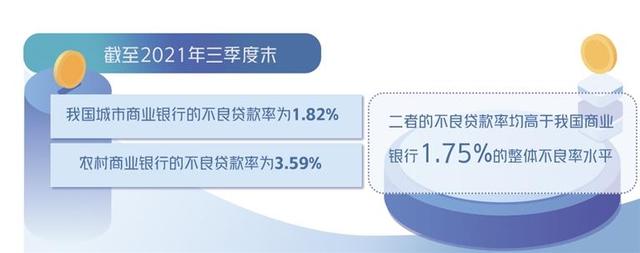 截至2021年三季度末

我国城市商业银行的不良贷款率为1.82%

农村商业银行的不良贷款率为3.59%

二者的不良贷款率均高于我国商业银行1.75%的整体不良率水平